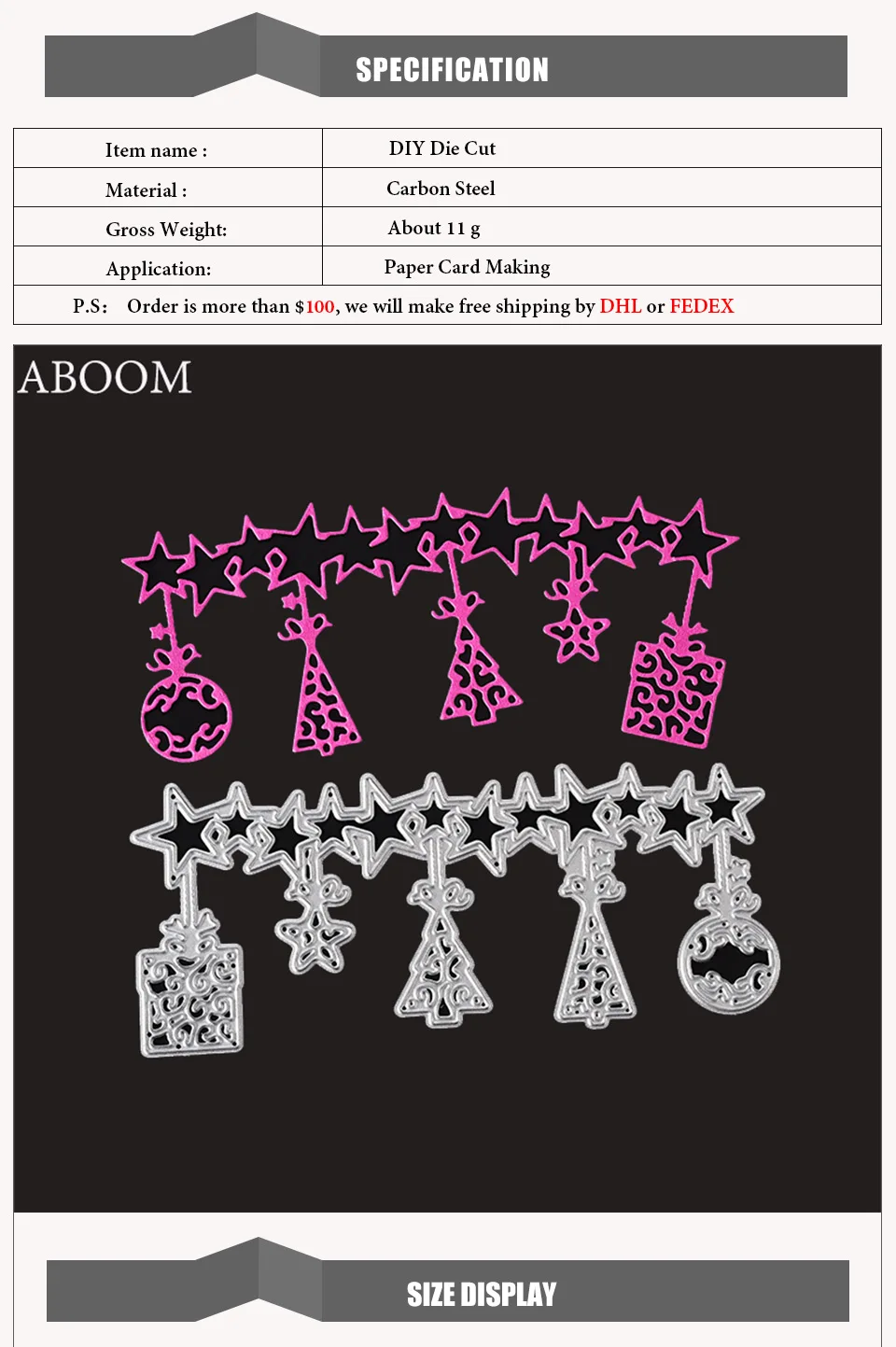 SPECIFICATION

| Item name : | DIY Die Cut |
|---|---|
| Material : | Carbon Steel |
| Gross Weight: | About 11 g |
| Application: | Paper Card Making |

P.S: Order is more than $100, we will make free shipping by DHL or FEDEX

ABOOM

SIZE DISPLAY